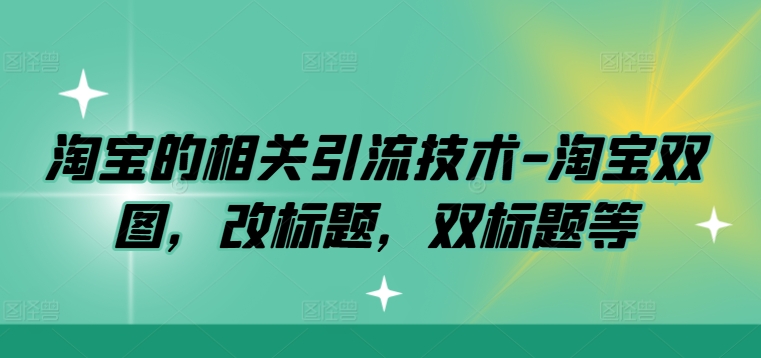 图怪兽 图怪兽 图怪兽

淘宝的相关引流技术-淘宝双图，改标题，双标题等

图怪兽 图怪兽 图怪兽